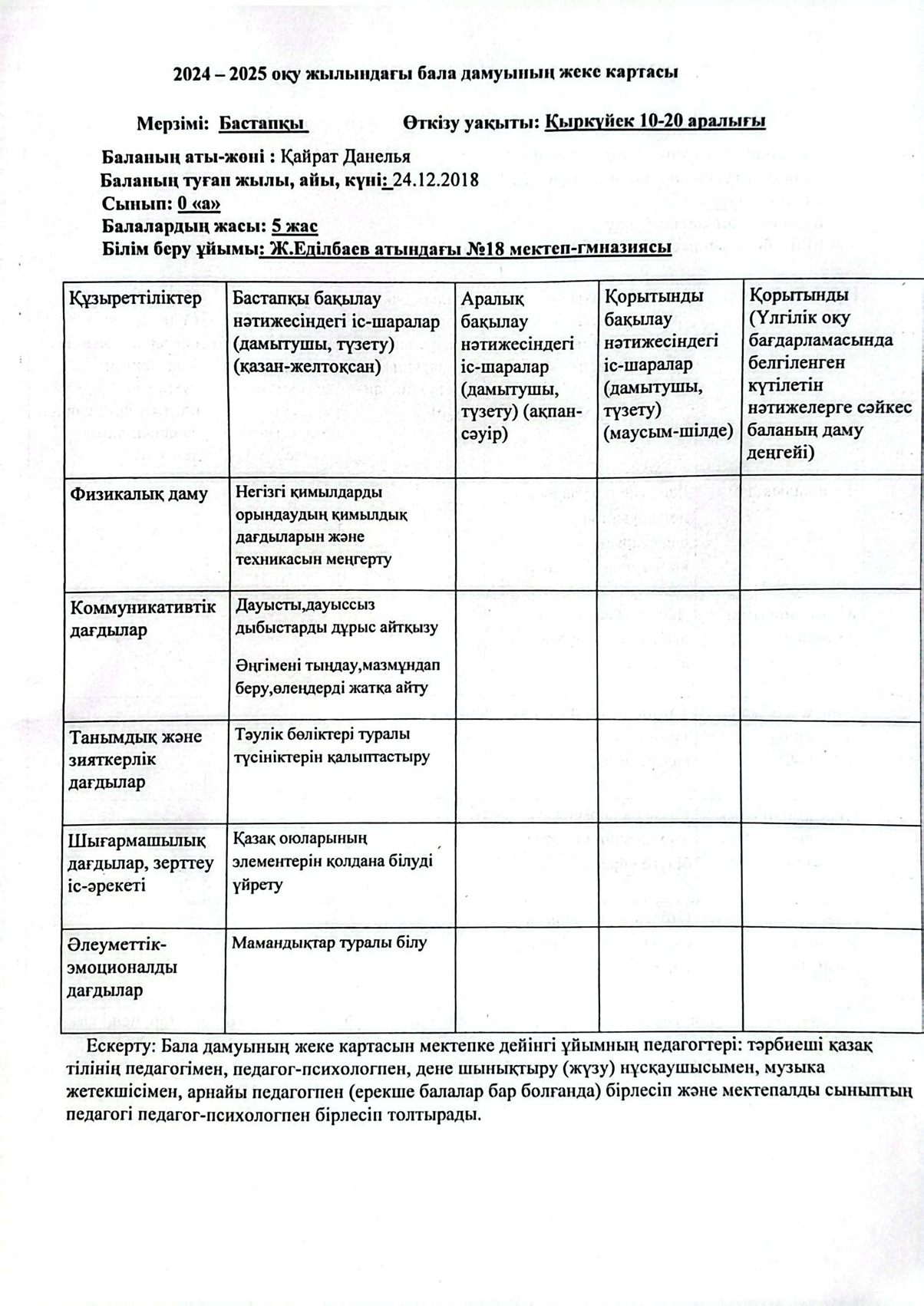 2024 – 2025 оқу жылындағы бала дамуының жеке картасы

Мерзімі: Бастапқы Өткізу уақыты: Қыркүйек 10-20 аралығы

Баланың аты-жөні : Қайрат Данелья
Баланың туған жылы, айы, күні: 24.12.2018
Сынып: 0 «а»
Балалардың жасы: 5 жас
Білім беру ұйымы: Ж.Еділбаев атындағы №18 мектеп-гмназиясы

| Құзыреттіліктер | Бастапқы бақылау нәтижесіндегі іс-шаралар (дамытушы, түзету) (қазан-желтоқсан) | Аралық бақылау нәтижесіндегі іс-шаралар (дамытушы, түзету) (ақпан-сәуір) | Қорытынды бақылау нәтижесіндегі іс-шаралар (дамытушы, түзету) (маусым-шілде) | Қорытынды (Үлгілік оқу бағдарламасында белгіленген күтілетін нәтижелерге сәйкес баланың даму деңгейі) |
|---|---|---|---|---|
| Физикалық даму | Негізгі қимылдарды орындаудың қимылдық дағдыларын және техникасын меңгерту | | | |
| Коммуникативтік дағдылар | Дауысты,дауыссыз дыбыстарды дұрыс айтқызу Әңгімені тыңдау,мазмұндап беру,өлеңдерді жатқа айту | | | |
| Танымдық және зияткерлік дағдылар | Тәулік бөліктері туралы түсініктерін қалыптастыру | | | |
| Шығармашылық дағдылар, зерттеу іс-әрекеті | Қазақ оюларының элементерін қолдана білуді үйрету | | | |
| Әлеуметтік-эмоционалды дағдылар | Мамандықтар туралы білу | | | |

Ескерту: Бала дамуының жеке картасын мектепке дейінгі ұйымның педагогтері: тәрбиеші қазақ тілінің педагогімен, педагог-психологпен, дене шынықтыру (жүзу) нұсқаушысымен, музыка жетекшісімен, арнайы педагогпен (ерекше балалар бар болғанда) бірлесіп және мектепалды сыныптың педагогі педагог-психологпен бірлесіп толтырады.